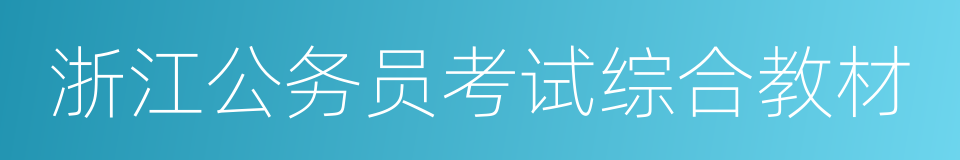 浙江公务员考试综合教材